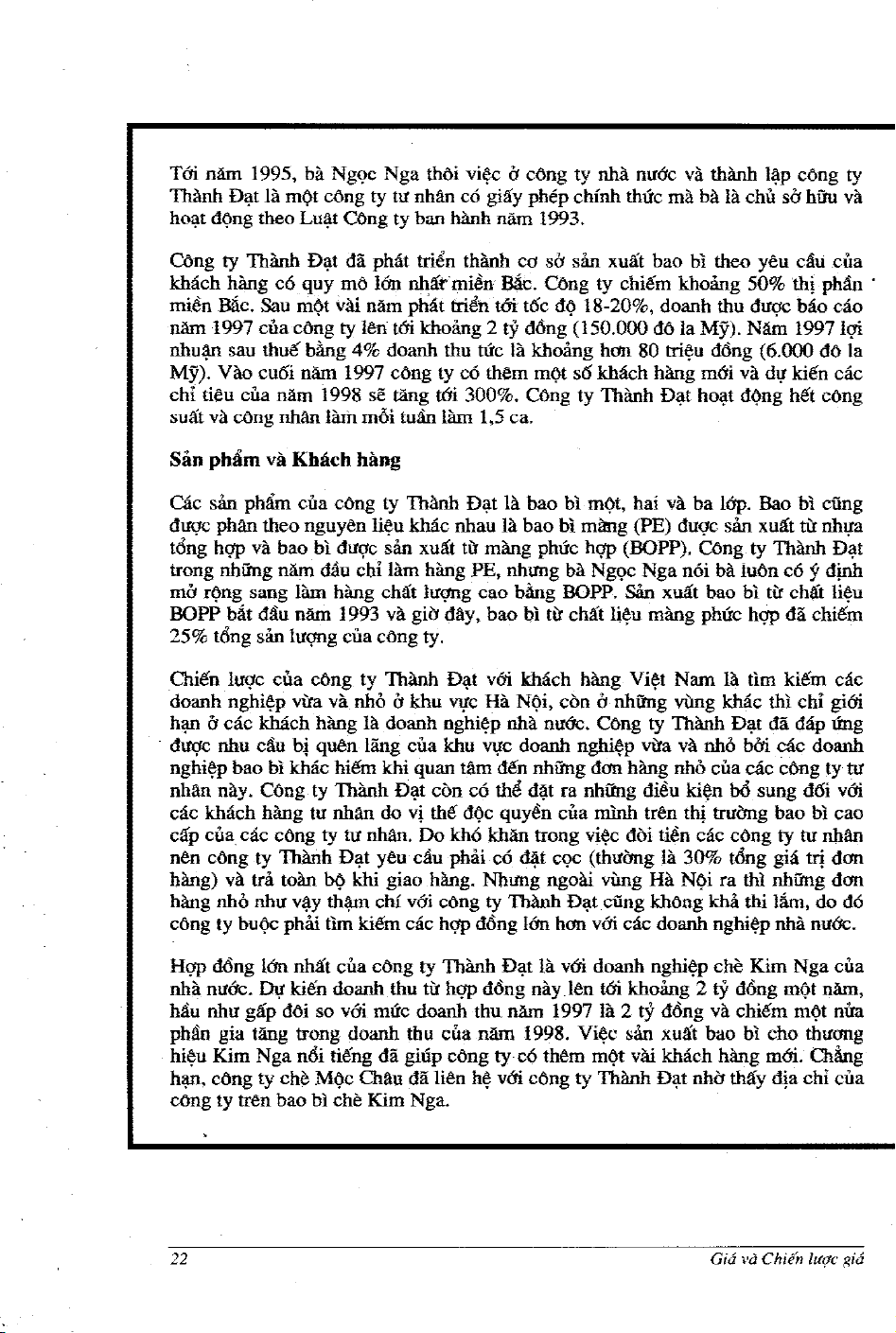 Tới năm 1995, bà Ngọc Nga thôi việc ở công ty nhà nước và thành lập công ty Thành Đạt là một công ty tư nhân có giấy phép chính thức mà bà là chủ sở hữu và hoạt động theo Luật Công ty ban hành năm 1993.

Công ty Thành Đạt đã phát triển thành cơ sở sản xuất bao bì theo yêu cầu của khách hàng có quy mô lớn nhất miền Bắc. Công ty chiếm khoảng 50% thị phần miền Bắc. Sau một vài năm phát triển tới tốc độ 18-20%, doanh thu được báo cáo năm 1997 của công ty lên tới khoảng 2 tỷ đồng (150.000 đô la Mỹ). Năm 1997 lợi nhuận sau thuế bằng 4% doanh thu tức là khoảng hơn 80 triệu đồng (6.000 đô la Mỹ). Vào cuối năm 1997 công ty có thêm một số khách hàng mới và dự kiến các chỉ tiêu của năm 1998 sẽ tăng tới 300%. Công ty Thành Đạt hoạt động hết công suất và công nhân làm mỗi tuần làm 1,5 ca.

Sản phẩm và Khách hàng

Các sản phẩm của công ty Thành Đạt là bao bì một, hai và ba lớp. Bao bì cũng được phân theo nguyên liệu khác nhau là bao bì màng (PE) được sản xuất từ nhựa tổng hợp và bao bì được sản xuất từ màng phức hợp (BOPP). Công ty Thành Đạt trong những năm đầu chỉ làm hàng PE, nhưng bà Ngọc Nga nói bà luôn có ý định mở rộng sang làm hàng chất lượng cao bằng BOPP. Sản xuất bao bì từ chất liệu BOPP bắt đầu năm 1993 và giờ đây, bao bì từ chất liệu màng phức hợp đã chiếm 25% tổng sản lượng của công ty.

Chiến lược của công ty Thành Đạt với khách hàng Việt Nam là tìm kiếm các doanh nghiệp vừa và nhỏ ở khu vực Hà Nội, còn ở những vùng khác thì chỉ giới hạn ở các khách hàng là doanh nghiệp nhà nước. Công ty Thành Đạt đã đáp ứng được nhu cầu bị quên lãng của khu vực doanh nghiệp vừa và nhỏ bởi các doanh nghiệp bao bì khác hiếm khi quan tâm đến những đơn hàng nhỏ của các công ty tư nhân này. Công ty Thành Đạt còn có thể đặt ra những điều kiện bổ sung đối với các khách hàng tư nhân do vị thế độc quyền của mình trên thị trường bao bì cao cấp của các công ty tư nhân. Do khó khăn trong việc đòi tiền các công ty tư nhân nên công ty Thành Đạt yêu cầu phải có đặt cọc (thường là 30% tổng giá trị đơn hàng) và trả toàn bộ khi giao hàng. Nhưng ngoài vùng Hà Nội ra thì những đơn hàng nhỏ như vậy thậm chí với công ty Thành Đạt cũng không khả thi lắm, do đó công ty buộc phải tìm kiếm các hợp đồng lớn hơn với các doanh nghiệp nhà nước.

Hợp đồng lớn nhất của công ty Thành Đạt là với doanh nghiệp chè Kim Nga của nhà nước. Dự kiến doanh thu từ hợp đồng này lên tới khoảng 2 tỷ đồng một năm, hầu như gấp đôi so với mức doanh thu năm 1997 là 2 tỷ đồng và chiếm một nửa phần gia tăng trong doanh thu của năm 1998. Việc sản xuất bao bì cho thương hiệu Kim Nga nổi tiếng đã giúp công ty có thêm một vài khách hàng mới. Chẳng hạn, công ty chè Mộc Châu đã liên hệ với công ty Thành Đạt nhờ thấy địa chỉ của công ty trên bao bì chè Kim Nga.

22 Giá và Chiến lược giá